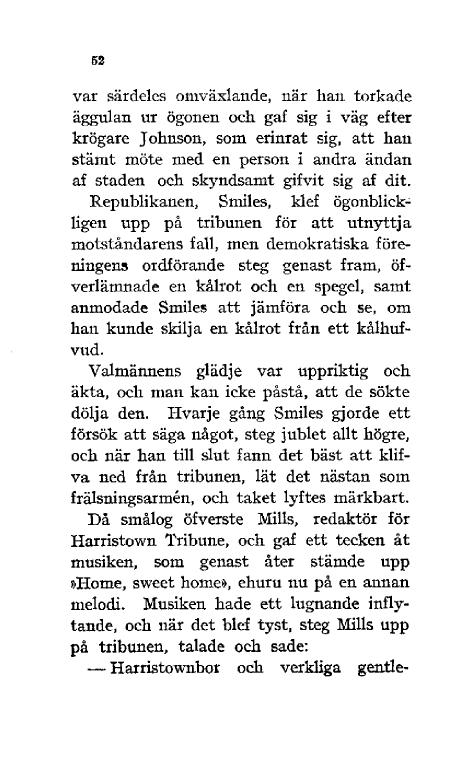 52

var särdeles omväxlande, när han torkade äggulan ur ögonen och gaf sig i väg efter krögare Johnson, som erinrat sig, att han stämt möte med en person i andra ändan af staden och skyndsamt gifvit sig af dit.

Republikanen, Smiles, klef ögonblickligen upp på tribunen för att utnyttja motståndarens fall, men demokratiska föreningens ordförande steg genast fram, öfverlämnade en kålrot och en spegel, samt anmodade Smiles att jämföra och se, om han kunde skilja en kålrot från ett kålhufvud.

Valmännens glädje var uppriktig och äkta, och man kan icke påstå, att de sökte dölja den. Hvarje gång Smiles gjorde ett försök att säga något, steg jublet allt högre, och när han till slut fann det bäst att klifva ned från tribunen, lät det nästan som frälsningsarmén, och taket lyftes märkbart.

Då smålog öfverste Mills, redaktör för Harristown Tribune, och gaf ett tecken åt musiken, som genast åter stämde upp »Home, sweet home», ehuru nu på en annan melodi. Musiken hade ett lugnande inflytande, och när det blef tyst, steg Mills upp på tribunen, talade och sade:

— Harristownbor och verkliga gentle-